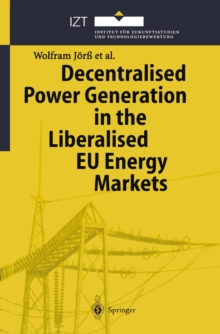 IZT

INSTITUT FÜR ZUKUNFTSSTUDIEN UND TECHNOLOGIEBEWERTUNG

Wolfram Jörß et al.

Decentralised Power Generation in the Liberalised EU Energy Markets

Springer